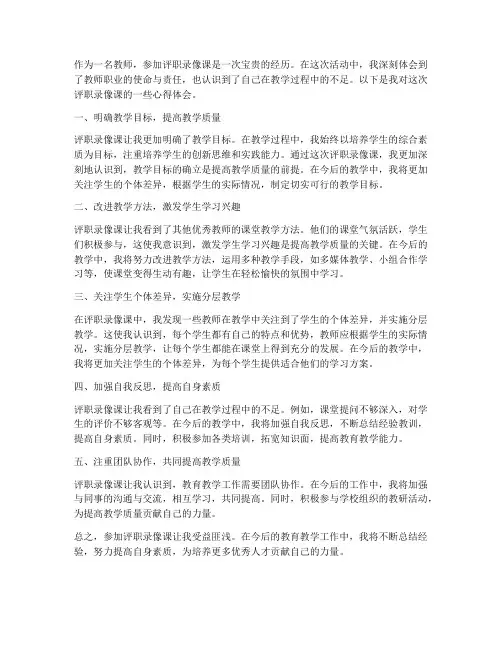 作为一名教师，参加评职录像课是一次宝贵的经历。在这次活动中，我深刻体会到了教师职业的使命与责任，也认识到了自己在教学过程中的不足。以下是我对这次评职录像课的一些心得体会。

一、明确教学目标，提高教学质量

评职录像课让我更加明确了教学目标。在教学过程中，我始终以培养学生的综合素质为目标，注重培养学生的创新思维和实践能力。通过这次评职录像课，我更加深刻地认识到，教学目标的确立是提高教学质量的前提。在今后的教学中，我将更加关注学生的个体差异，根据学生的实际情况，制定切实可行的教学目标。

二、改进教学方法，激发学生学习兴趣

评职录像课让我看到了其他优秀教师的课堂教学方法。他们的课堂气氛活跃，学生们积极参与，这使我意识到，激发学生学习兴趣是提高教学质量的关键。在今后的教学中，我将努力改进教学方法，运用多种教学手段，如多媒体教学、小组合作学习等，使课堂变得生动有趣，让学生在轻松愉快的氛围中学习。

三、关注学生个体差异，实施分层教学

在评职录像课中，我发现一些教师在教学中关注到了学生的个体差异，并实施分层教学。这使我认识到，每个学生都有自己的特点和优势，教师应根据学生的实际情况，实施分层教学，让每个学生都能在课堂上得到充分的发展。在今后的教学中，我将更加关注学生的个体差异，为每个学生提供适合他们的学习方案。

四、加强自我反思，提高自身素质

评职录像课让我看到了自己在教学过程中的不足。例如，课堂提问不够深入，对学生的评价不够客观等。在今后的教学中，我将加强自我反思，不断总结经验教训，提高自身素质。同时，积极参加各类培训，拓宽知识面，提高教育教学能力。

五、注重团队协作，共同提高教学质量

评职录像课让我认识到，教育教学工作需要团队协作。在今后的工作中，我将加强与同事的沟通与交流，相互学习，共同提高。同时，积极参与学校组织的教研活动，为提高教学质量贡献自己的力量。

总之，参加评职录像课让我受益匪浅。在今后的教育教学工作中，我将不断总结经验，努力提高自身素质，为培养更多优秀人才贡献自己的力量。